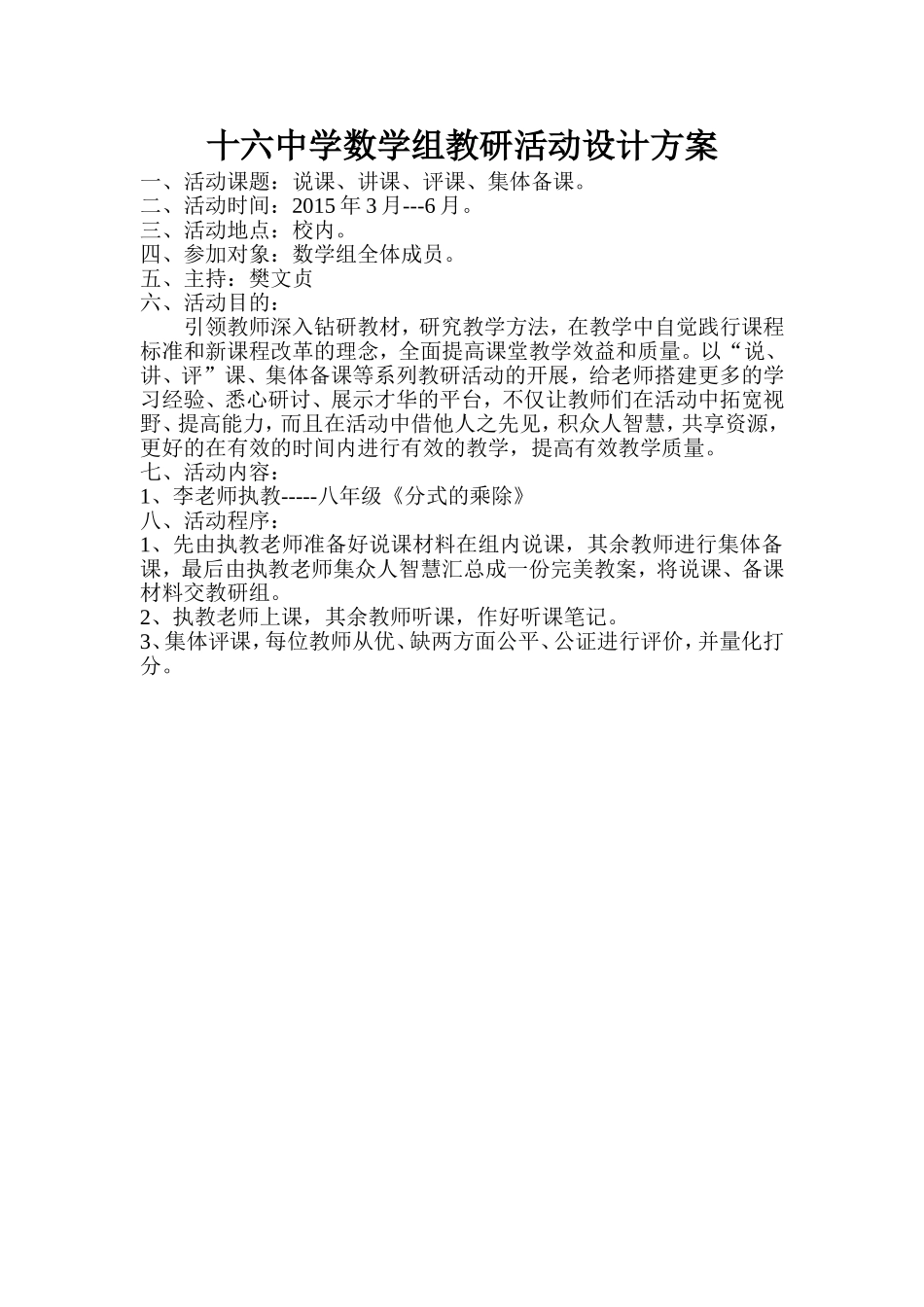 十六中学数学组教研活动设计方案

一、活动课题：说课、讲课、评课、集体备课。
二、活动时间：2015 年 3 月---6 月。
三、活动地点：校内。
四、参加对象：数学组全体成员。
五、主持：樊文贞
六、活动目的：

引领教师深入钻研教材，研究教学方法，在教学中自觉践行课程标准和新课程改革的理念，全面提高课堂教学效益和质量。以“说、讲、评”课、集体备课等系列教研活动的开展，给老师搭建更多的学习经验、悉心研讨、展示才华的平台，不仅让教师们在活动中拓宽视野、提高能力，而且在活动中借他人之先见，积众人智慧，共享资源，更好的在有效的时间内进行有效的教学，提高有效教学质量。

七、活动内容：
1、李老师执教-----八年级《分式的乘除》
八、活动程序：
1、先由执教老师准备好说课材料在组内说课，其余教师进行集体备课，最后由执教老师集众人智慧汇总成一份完美教案，将说课、备课材料交教研组。
2、执教老师上课，其余教师听课，作好听课笔记。
3、集体评课，每位教师从优、缺两方面公平、公证进行评价，并量化打分。